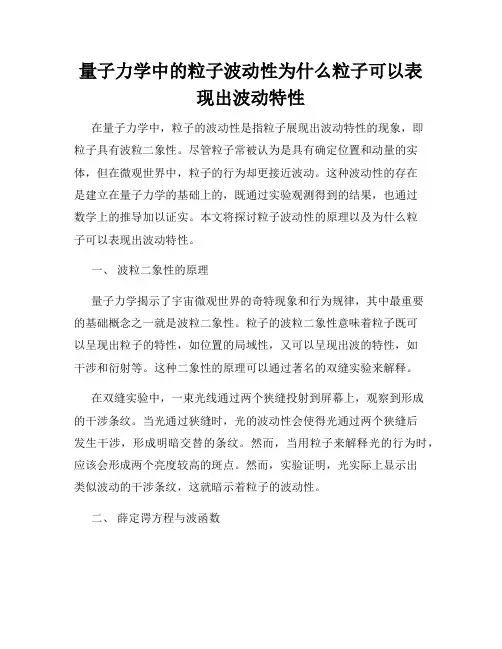 量子力学中的粒子波动性为什么粒子可以表现出波动特性

在量子力学中，粒子的波动性是指粒子展现出波动特性的现象，即粒子具有波粒二象性。尽管粒子常被认为是具有确定位置和动量的实体，但在微观世界中，粒子的行为却更接近波动。这种波动性的存在是建立在量子力学的基础上的，既通过实验观测得到的结果，也通过数学上的推导加以证实。本文将探讨粒子波动性的原理以及为什么粒子可以表现出波动特性。

一、 波粒二象性的原理

量子力学揭示了宇宙微观世界的奇特现象和行为规律，其中最重要的基础概念之一就是波粒二象性。粒子的波粒二象性意味着粒子既可以呈现出粒子的特性，如位置的局域性，又可以呈现出波的特性，如干涉和衍射等。这种二象性的原理可以通过著名的双缝实验来解释。

在双缝实验中，一束光线通过两个狭缝投射到屏幕上，观察到形成的干涉条纹。当光通过狭缝时，光的波动性会使得光通过两个狭缝后发生干涉，形成明暗交替的条纹。然而，当用粒子来解释光的行为时，应该会形成两个亮度较高的斑点。然而，实验证明，光实际上显示出类似波动的干涉条纹，这就暗示着粒子的波动性。

二、 薛定谔方程与波函数